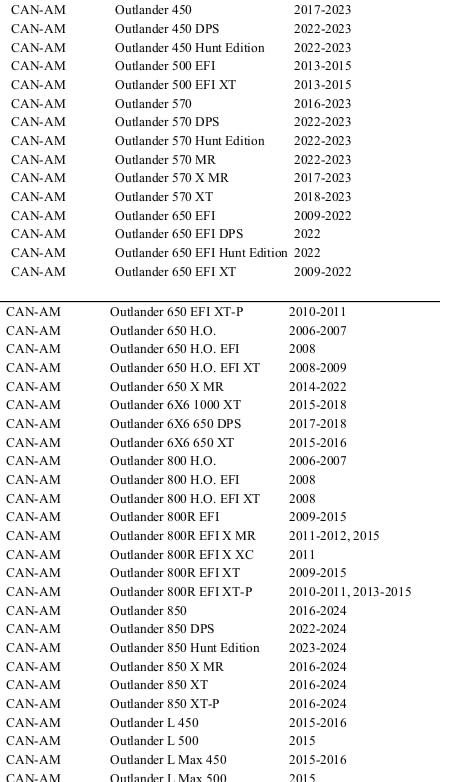 | | | |
|---|---|---|
| CAN-AM | Outlander 450 | 2017-2023 |
| CAN-AM | Outlander 450 DPS | 2022-2023 |
| CAN-AM | Outlander 450 Hunt Edition | 2022-2023 |
| CAN-AM | Outlander 500 EFI | 2013-2015 |
| CAN-AM | Outlander 500 EFI XT | 2013-2015 |
| CAN-AM | Outlander 570 | 2016-2023 |
| CAN-AM | Outlander 570 DPS | 2022-2023 |
| CAN-AM | Outlander 570 Hunt Edition | 2022-2023 |
| CAN-AM | Outlander 570 MR | 2022-2023 |
| CAN-AM | Outlander 570 X MR | 2017-2023 |
| CAN-AM | Outlander 570 XT | 2018-2023 |
| CAN-AM | Outlander 650 EFI | 2009-2022 |
| CAN-AM | Outlander 650 EFI DPS | 2022 |
| CAN-AM | Outlander 650 EFI Hunt Edition | 2022 |
| CAN-AM | Outlander 650 EFI XT | 2009-2022 |

| | | |
|---|---|---|
| CAN-AM | Outlander 650 EFI XT-P | 2010-2011 |
| CAN-AM | Outlander 650 H.O. | 2006-2007 |
| CAN-AM | Outlander 650 H.O. EFI | 2008 |
| CAN-AM | Outlander 650 H.O. EFI XT | 2008-2009 |
| CAN-AM | Outlander 650 X MR | 2014-2022 |
| CAN-AM | Outlander 6X6 1000 XT | 2015-2018 |
| CAN-AM | Outlander 6X6 650 DPS | 2017-2018 |
| CAN-AM | Outlander 6X6 650 XT | 2015-2016 |
| CAN-AM | Outlander 800 H.O. | 2006-2007 |
| CAN-AM | Outlander 800 H.O. EFI | 2008 |
| CAN-AM | Outlander 800 H.O. EFI XT | 2008 |
| CAN-AM | Outlander 800R EFI | 2009-2015 |
| CAN-AM | Outlander 800R EFI X MR | 2011-2012, 2015 |
| CAN-AM | Outlander 800R EFI X XC | 2011 |
| CAN-AM | Outlander 800R EFI XT | 2009-2015 |
| CAN-AM | Outlander 800R EFI XT-P | 2010-2011, 2013-2015 |
| CAN-AM | Outlander 850 | 2016-2024 |
| CAN-AM | Outlander 850 DPS | 2022-2024 |
| CAN-AM | Outlander 850 Hunt Edition | 2023-2024 |
| CAN-AM | Outlander 850 X MR | 2016-2024 |
| CAN-AM | Outlander 850 XT | 2016-2024 |
| CAN-AM | Outlander 850 XT-P | 2016-2024 |
| CAN-AM | Outlander L 450 | 2015-2016 |
| CAN-AM | Outlander L 500 | 2015 |
| CAN-AM | Outlander L Max 450 | 2015-2016 |
| CAN-AM | Outlander L Max 500 | 2015 |